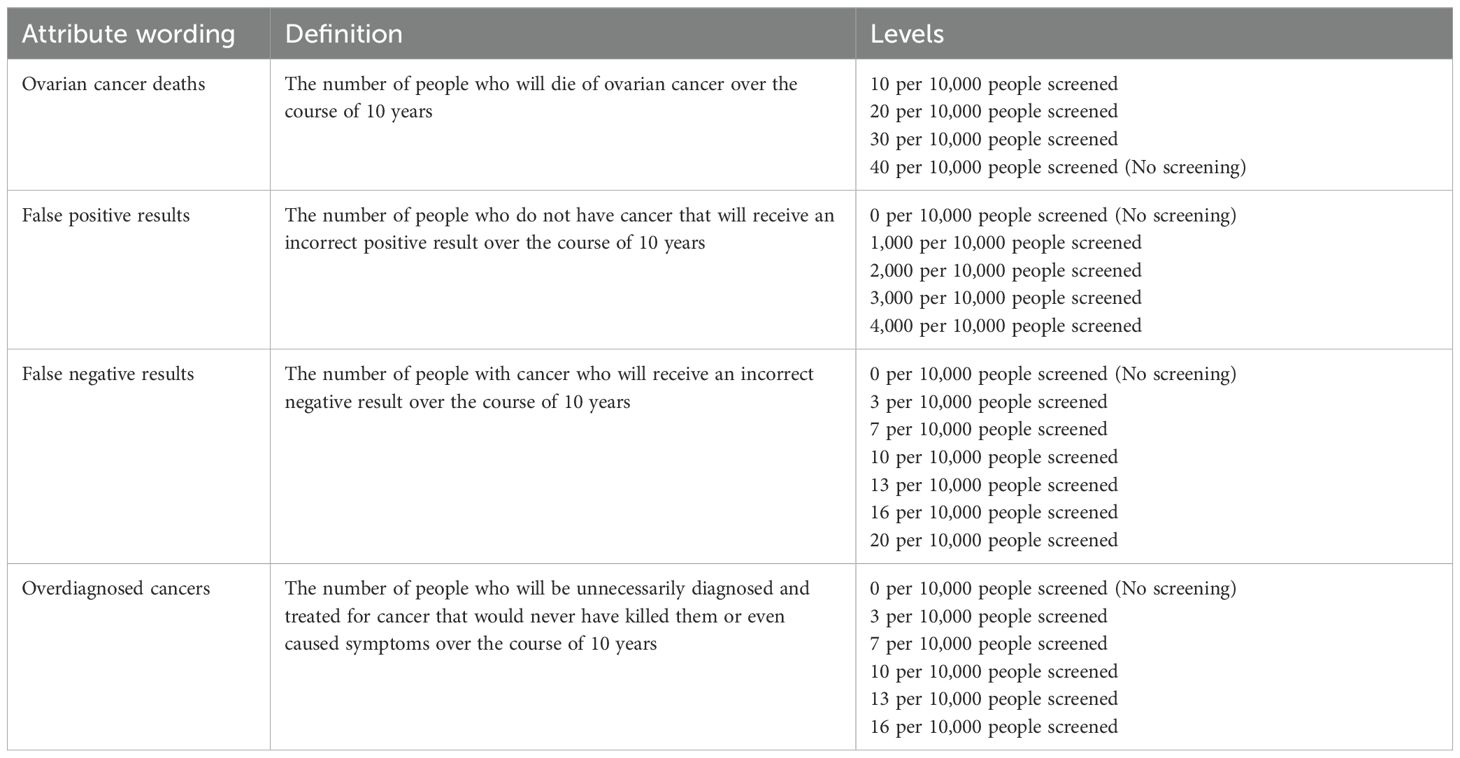 | Attribute wording | Definition | Levels |
|---|---|---|
| Ovarian cancer deaths | The number of people who will die of ovarian cancer over the course of 10 years | 10 per 10,000 people screened<br>20 per 10,000 people screened<br>30 per 10,000 people screened<br>40 per 10,000 people screened (No screening) |
| False positive results | The number of people who do not have cancer that will receive an incorrect positive result over the course of 10 years | 0 per 10,000 people screened (No screening)<br>1,000 per 10,000 people screened<br>2,000 per 10,000 people screened<br>3,000 per 10,000 people screened<br>4,000 per 10,000 people screened |
| False negative results | The number of people with cancer who will receive an incorrect negative result over the course of 10 years | 0 per 10,000 people screened (No screening)<br>3 per 10,000 people screened<br>7 per 10,000 people screened<br>10 per 10,000 people screened<br>13 per 10,000 people screened<br>16 per 10,000 people screened<br>20 per 10,000 people screened |
| Overdiagnosed cancers | The number of people who will be unnecessarily diagnosed and treated for cancer that would never have killed them or even caused symptoms over the course of 10 years | 0 per 10,000 people screened (No screening)<br>3 per 10,000 people screened<br>7 per 10,000 people screened<br>10 per 10,000 people screened<br>13 per 10,000 people screened<br>16 per 10,000 people screened |